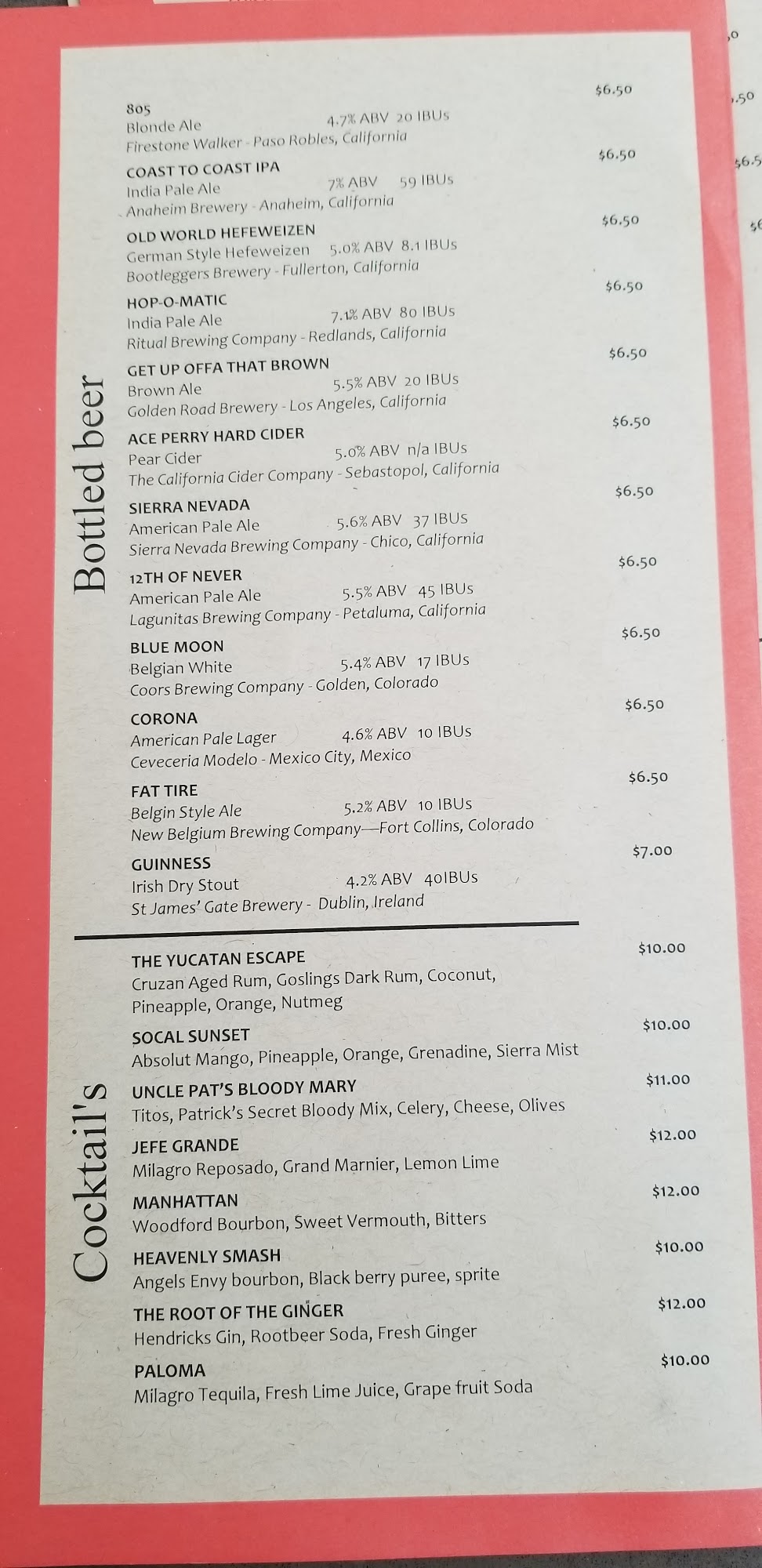 Bottled beer

805 $6.50
Blonde Ale 4.7% ABV 20 IBUs
Firestone Walker - Paso Robles, California

COAST TO COAST IPA $6.50
India Pale Ale 7% ABV 59 IBUs
Anaheim Brewery - Anaheim, California

OLD WORLD HEFEWEIZEN $6.50
German Style Hefeweizen 5.0% ABV 8.1 IBUs
Bootleggers Brewery - Fullerton, California

HOP-O-MATIC $6.50
India Pale Ale 7.1% ABV 80 IBUs
Ritual Brewing Company - Redlands, California

GET UP OFFA THAT BROWN $6.50
Brown Ale 5.5% ABV 20 IBUs
Golden Road Brewery - Los Angeles, California

ACE PERRY HARD CIDER $6.50
Pear Cider 5.0% ABV n/a IBUs
The California Cider Company - Sebastopol, California

SIERRA NEVADA $6.50
American Pale Ale 5.6% ABV 37 IBUs
Sierra Nevada Brewing Company - Chico, California

12TH OF NEVER $6.50
American Pale Ale 5.5% ABV 45 IBUs
Lagunitas Brewing Company - Petaluma, California

BLUE MOON $6.50
Belgian White 5.4% ABV 17 IBUs
Coors Brewing Company - Golden, Colorado

CORONA $6.50
American Pale Lager 4.6% ABV 10 IBUs
Ceveceria Modelo - Mexico City, Mexico

FAT TIRE $6.50
Belgin Style Ale 5.2% ABV 10 IBUs
New Belgium Brewing Company—Fort Collins, Colorado

GUINNESS $7.00
Irish Dry Stout 4.2% ABV 40IBUs
St James' Gate Brewery - Dublin, Ireland

Cocktail's

THE YUCATAN ESCAPE $10.00
Cruzan Aged Rum, Goslings Dark Rum, Coconut, Pineapple, Orange, Nutmeg

SOCAL SUNSET $10.00
Absolut Mango, Pineapple, Orange, Grenadine, Sierra Mist

UNCLE PAT'S BLOODY MARY $11.00
Titos, Patrick's Secret Bloody Mix, Celery, Cheese, Olives

JEFE GRANDE $12.00
Milagro Reposado, Grand Marnier, Lemon Lime

MANHATTAN $12.00
Woodford Bourbon, Sweet Vermouth, Bitters

HEAVENLY SMASH $10.00
Angels Envy bourbon, Black berry puree, sprite

THE ROOT OF THE GINGER $12.00
Hendricks Gin, Rootbeer Soda, Fresh Ginger

PALOMA $10.00
Milagro Tequila, Fresh Lime Juice, Grape fruit Soda